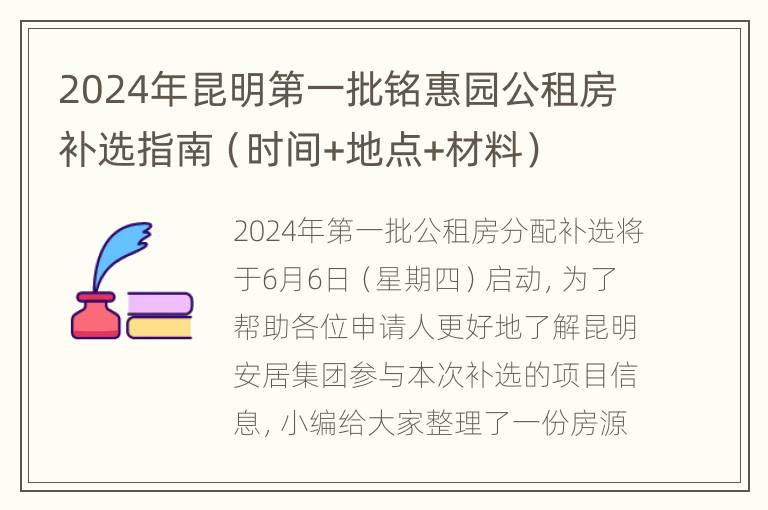 2024年昆明第一批铭惠园公租房补选指南（时间+地点+材料）

2024年第一批公租房分配补选将于6月6日（星期四）启动，为了帮助各位申请人更好地了解昆明安居集团参与本次补选的项目信息，小编给大家整理了一份房源